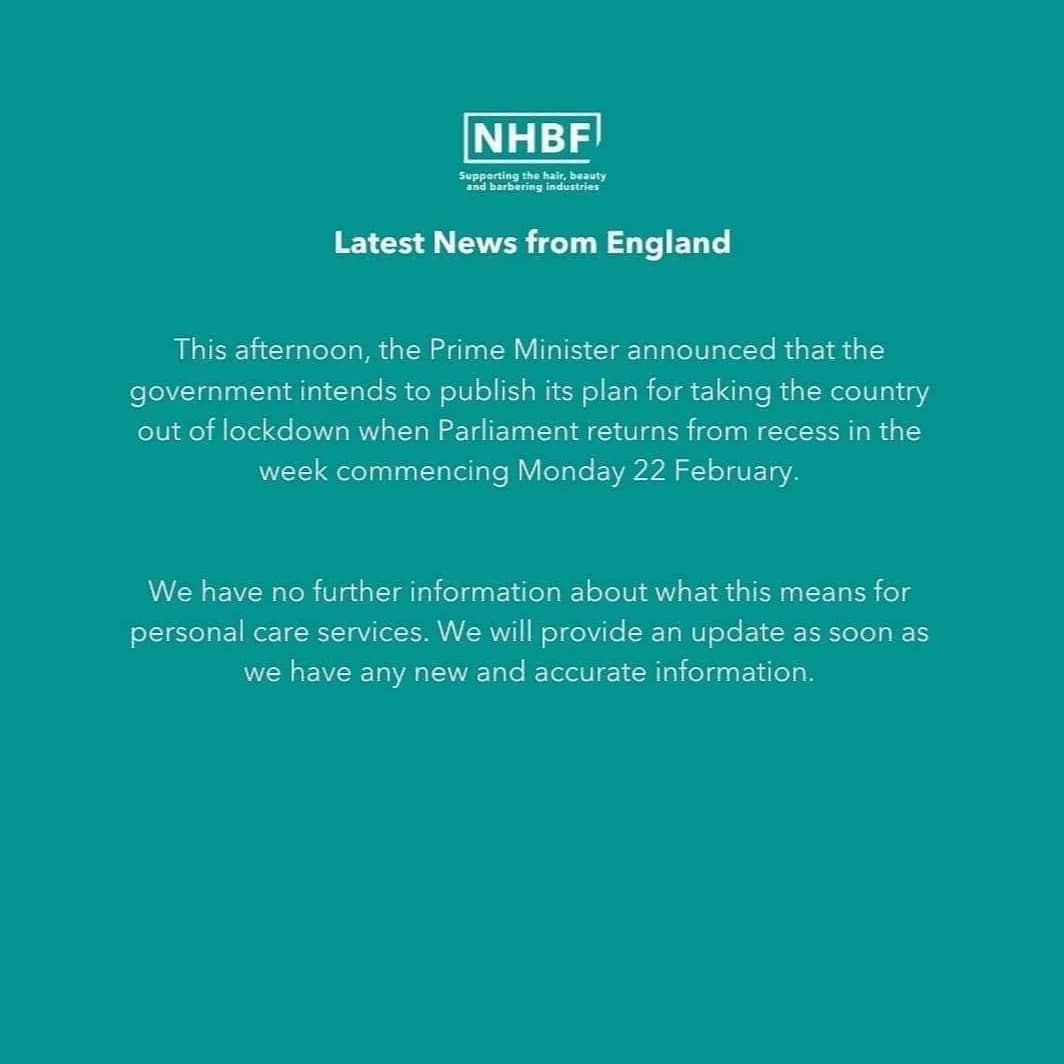 NHBF
Supporting the hair, beauty and barbering industries

Latest News from England

This afternoon, the Prime Minister announced that the government intends to publish its plan for taking the country out of lockdown when Parliament returns from recess in the week commencing Monday 22 February.

We have no further information about what this means for personal care services. We will provide an update as soon as we have any new and accurate information.